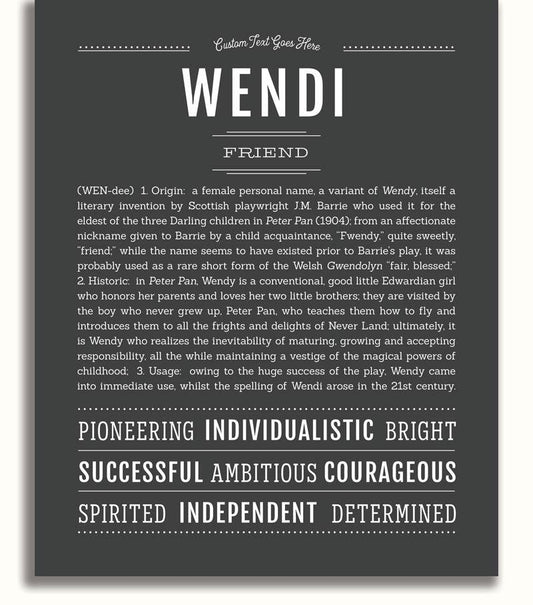 Custom Text Goes Here

WENDI

FRIEND

(WEN-dee) 1. Origin: a female personal name, a variant of Wendy, itself a literary invention by Scottish playwright J.M. Barrie who used it for the eldest of the three Darling children in Peter Pan (1904); from an affectionate nickname given to Barrie by a child acquaintance, "Fwendy," quite sweetly, "friend;" while the name seems to have existed prior to Barrie's play, it was probably used as a rare short form of the Welsh Gwendolyn "fair, blessed;" 2. Historic: in Peter Pan, Wendy is a conventional, good little Edwardian girl who honors her parents and loves her two little brothers; they are visited by the boy who never grew up, Peter Pan, who teaches them how to fly and introduces them to all the frights and delights of Never Land; ultimately, it is Wendy who realizes the inevitability of maturing, growing and accepting responsibility, all the while maintaining a vestige of the magical powers of childhood; 3. Usage: owing to the huge success of the play, Wendy came into immediate use, whilst the spelling of Wendi arose in the 21st century.

PIONEERING INDIVIDUALISTIC BRIGHT

SUCCESSFUL AMBITIOUS COURAGEOUS

SPIRITED INDEPENDENT DETERMINED